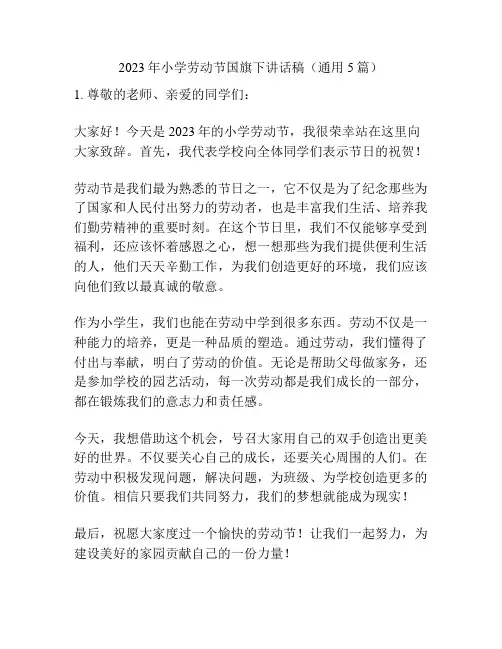 2023 年小学劳动节国旗下讲话稿（通用 5 篇）

1. 尊敬的老师、亲爱的同学们：

大家好！今天是 2023 年的小学劳动节，我很荣幸站在这里向大家致辞。首先，我代表学校向全体同学们表示节日的祝贺！

劳动节是我们最为熟悉的节日之一，它不仅是为了纪念那些为了国家和人民付出努力的劳动者，也是丰富我们生活、培养我们勤劳精神的重要时刻。在这个节日里，我们不仅能够享受到福利，还应该怀着感恩之心，想一想那些为我们提供便利生活的人，他们天天辛勤工作，为我们创造更好的环境，我们应该向他们致以最真诚的敬意。

作为小学生，我们也能在劳动中学到很多东西。劳动不仅是一种能力的培养，更是一种品质的塑造。通过劳动，我们懂得了付出与奉献，明白了劳动的价值。无论是帮助父母做家务，还是参加学校的园艺活动，每一次劳动都是我们成长的一部分，都在锻炼我们的意志力和责任感。

今天，我想借助这个机会，号召大家用自己的双手创造出更美好的世界。不仅要关心自己的成长，还要关心周围的人们。在劳动中积极发现问题，解决问题，为班级、为学校创造更多的价值。相信只要我们共同努力，我们的梦想就能成为现实！

最后，祝愿大家度过一个愉快的劳动节！让我们一起努力，为建设美好的家园贡献自己的一份力量！